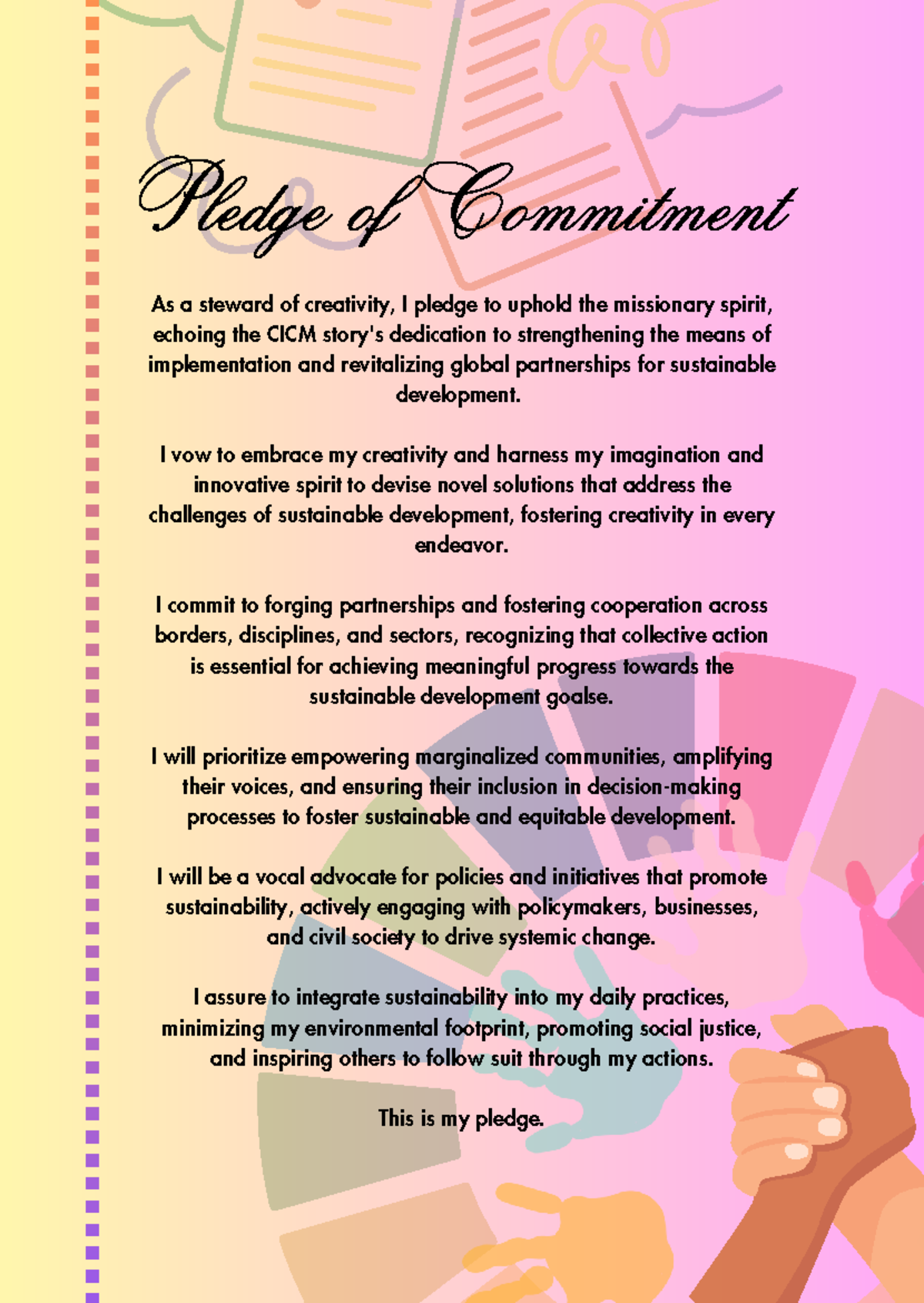 Pledge of Commitment

As a steward of creativity, I pledge to uphold the missionary spirit, echoing the CICM story's dedication to strengthening the means of implementation and revitalizing global partnerships for sustainable development.

I vow to embrace my creativity and harness my imagination and innovative spirit to devise novel solutions that address the challenges of sustainable development, fostering creativity in every endeavor.

I commit to forging partnerships and fostering cooperation across borders, disciplines, and sectors, recognizing that collective action is essential for achieving meaningful progress towards the sustainable development goalse.

I will prioritize empowering marginalized communities, amplifying their voices, and ensuring their inclusion in decision-making processes to foster sustainable and equitable development.

I will be a vocal advocate for policies and initiatives that promote sustainability, actively engaging with policymakers, businesses, and civil society to drive systemic change.

I assure to integrate sustainability into my daily practices, minimizing my environmental footprint, promoting social justice, and inspiring others to follow suit through my actions.

This is my pledge.